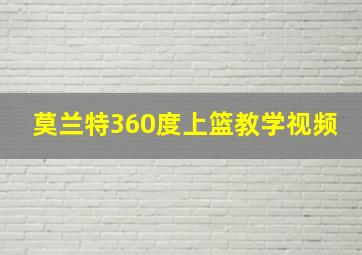 莫兰特360度上篮教学视频